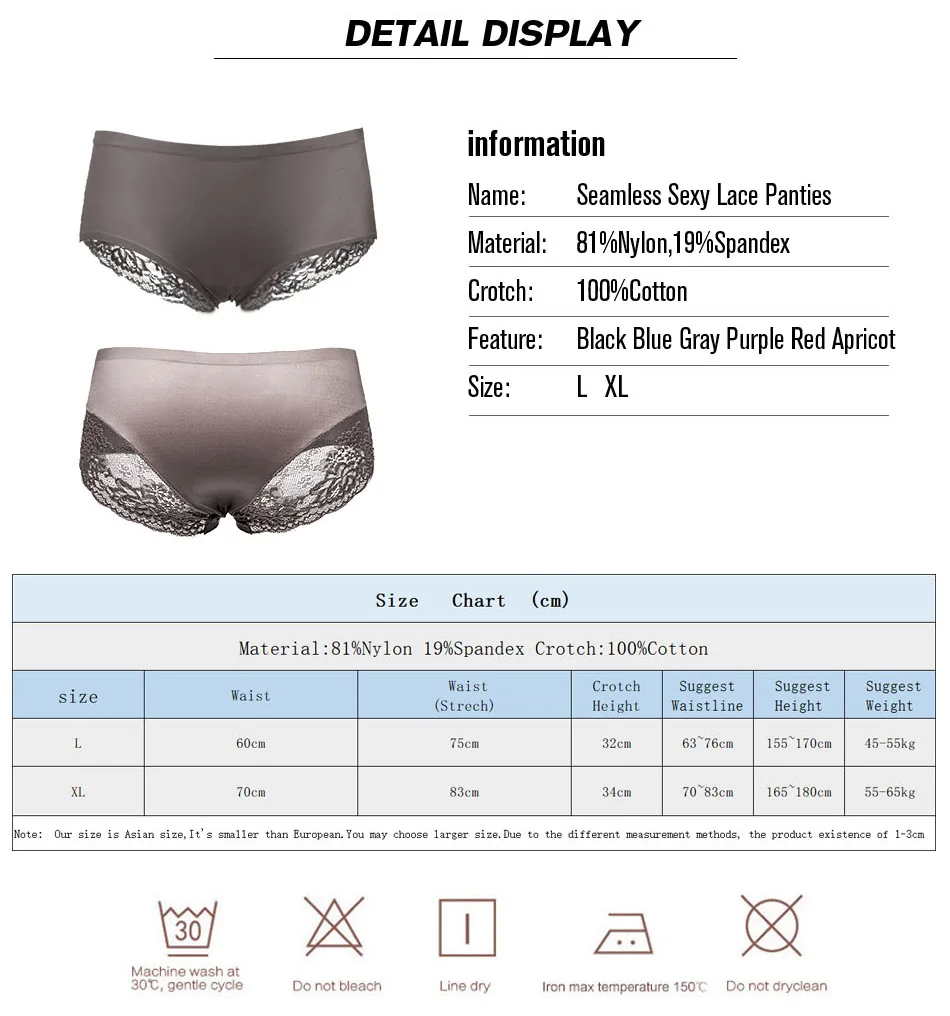 DETAIL DISPLAY

information

Name: Seamless Sexy Lace Panties

Material: 81%Nylon,19%Spandex

Crotch: 100%Cotton

Feature: Black Blue Gray Purple Red Apricot

Size: L XL

Size Chart (cm)

Material:81%Nylon 19%Spandex Crotch:100%Cotton

| size | Waist | Waist (Strech) | Crotch Height | Suggest Waistline | Suggest Height | Suggest Weight |
|---|---|---|---|---|---|---|
| L | 60cm | 75cm | 32cm | 63~76cm | 155~170cm | 45-55kg |
| XL | 70cm | 83cm | 34cm | 70~83cm | 165~180cm | 55-65kg |

Note: Our size is Asian size,It's smaller than European.You may choose larger size.Due to the different measurement methods, the product existence of 1-3cm

30

Machine wash at 30℃, gentle cycle

Do not bleach

Line dry

Iron max temperature 150℃

Do not dryclean